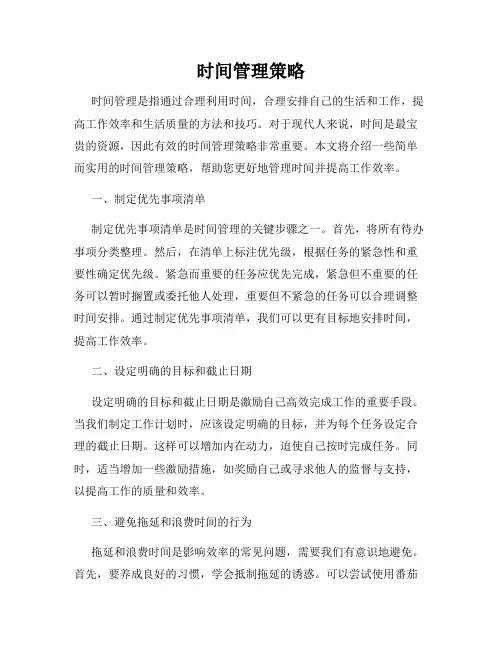 时间管理策略

时间管理是指通过合理利用时间，合理安排自己的生活和工作，提高工作效率和生活质量的方法和技巧。对于现代人来说，时间是最宝贵的资源，因此有效的时间管理策略非常重要。本文将介绍一些简单而实用的时间管理策略，帮助您更好地管理时间并提高工作效率。

一、制定优先事项清单

制定优先事项清单是时间管理的关键步骤之一。首先，将所有待办事项分类整理。然后，在清单上标注优先级，根据任务的紧急性和重要性确定优先级。紧急而重要的任务应优先完成，紧急但不重要的任务可以暂时搁置或委托他人处理，重要但不紧急的任务可以合理调整时间安排。通过制定优先事项清单，我们可以更有目标地安排时间，提高工作效率。

二、设定明确的目标和截止日期

设定明确的目标和截止日期是激励自己高效完成工作的重要手段。当我们制定工作计划时，应该设定明确的目标，并为每个任务设定合理的截止日期。这样可以增加内在动力，迫使自己按时完成任务。同时，适当增加一些激励措施，如奖励自己或寻求他人的监督与支持，以提高工作的质量和效率。

三、避免拖延和浪费时间的行为

拖延和浪费时间是影响效率的常见问题，需要我们有意识地避免。首先，要养成良好的习惯，学会抵制拖延的诱惑。可以尝试使用番茄